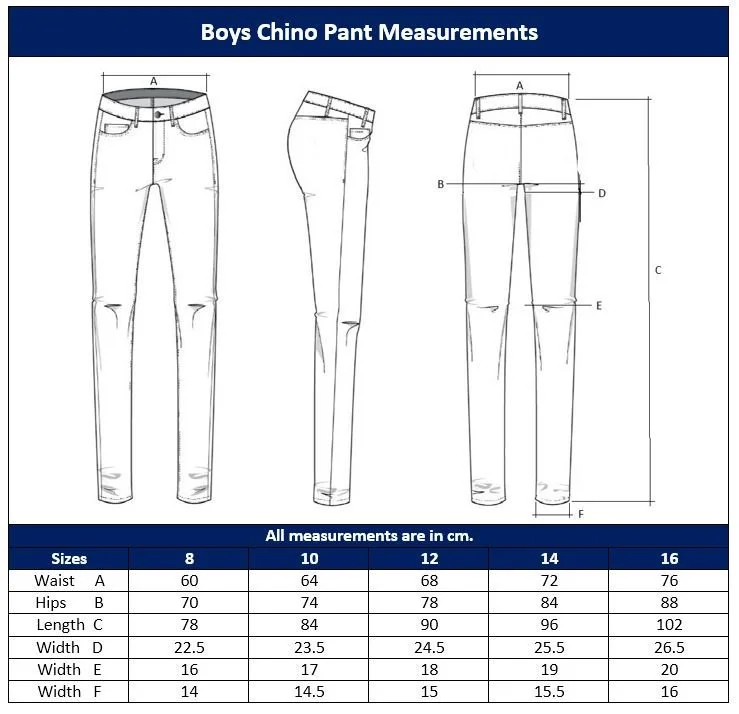 Boys Chino Pant Measurements

A

A

B

D

C

E

F

All measurements are in cm.

| Sizes | 8 | 10 | 12 | 14 | 16 |
|---|---|---|---|---|---|
| Waist A | 60 | 64 | 68 | 72 | 76 |
| Hips B | 70 | 74 | 78 | 84 | 88 |
| Length C | 78 | 84 | 90 | 96 | 102 |
| Width D | 22.5 | 23.5 | 24.5 | 25.5 | 26.5 |
| Width E | 16 | 17 | 18 | 19 | 20 |
| Width F | 14 | 14.5 | 15 | 15.5 | 16 |